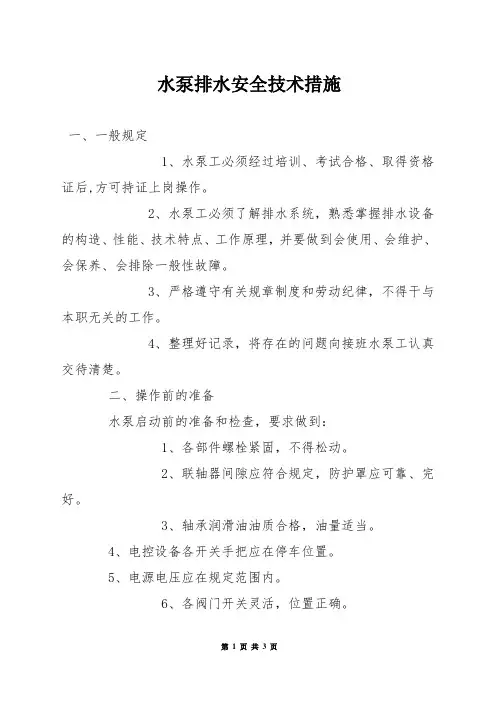 水泵排水安全技术措施

一、一般规定

1、水泵工必须经过培训、考试合格、取得资格证后,方可持证上岗操作。

2、水泵工必须了解排水系统,熟悉掌握排水设备的构造、性能、技术特点、工作原理,并要做到会使用、会维护、会保养、会排除一般性故障。

3、严格遵守有关规章制度和劳动纪律,不得干与本职无关的工作。

4、整理好记录,将存在的问题向接班水泵工认真交待清楚。

二、操作前的准备

水泵启动前的准备和检查,要求做到:

1、各部件螺栓紧固,不得松动。

2、联轴器间隙应符合规定,防护罩应可靠、完好。

3、轴承润滑油油质合格,油量适当。

4、电控设备各开关手把应在停车位置。

5、电源电压应在规定范围内。

6、各阀门开关灵活,位置正确。

第 1 页 共 3 页